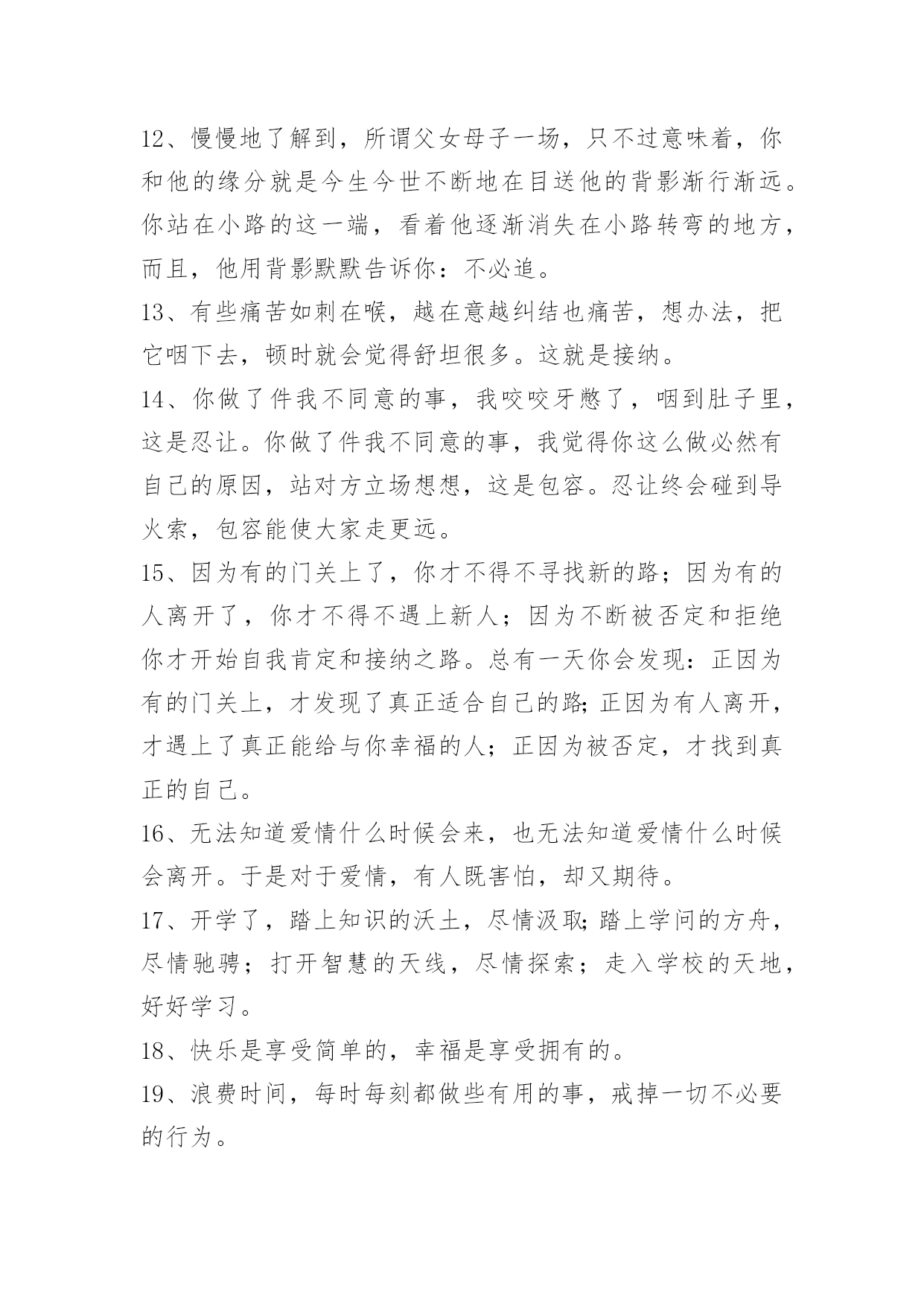 12、慢慢地了解到，所谓父女母子一场，只不过意味着，你和他的缘分就是今生今世不断地在目送他的背影渐行渐远。你站在小路的这一端，看着他逐渐消失在小路转弯的地方，而且，他用背影默默告诉你：不必追。

13、有些痛苦如刺在喉，越在意越纠结也痛苦，想办法，把它咽下去，顿时就会觉得舒坦很多。这就是接纳。

14、你做了件我不同意的事，我咬咬牙憋了，咽到肚子里，这是忍让。你做了件我不同意的事，我觉得你这么做必然有自己的原因，站对方立场想想，这是包容。忍让终会碰到导火索，包容能使大家走更远。

15、因为有的门关上了，你才不得不寻找新的路；因为有的人离开了，你才不得不遇上新人；因为不断被否定和拒绝你才开始自我肯定和接纳之路。总有一天你会发现：正因为有的门关上，才发现了真正适合自己的路;正因为有人离开，才遇上了真正能给与你幸福的人；正因为被否定，才找到真正的自己。

16、无法知道爱情什么时候会来，也无法知道爱情什么时候会离开。于是对于爱情，有人既害怕，却又期待。

17、开学了，踏上知识的沃土，尽情汲取;踏上学问的方舟，尽情驰骋；打开智慧的天线，尽情探索；走入学校的天地，好好学习。

18、快乐是享受简单的，幸福是享受拥有的。

19、浪费时间，每时每刻都做些有用的事，戒掉一切不必要的行为。